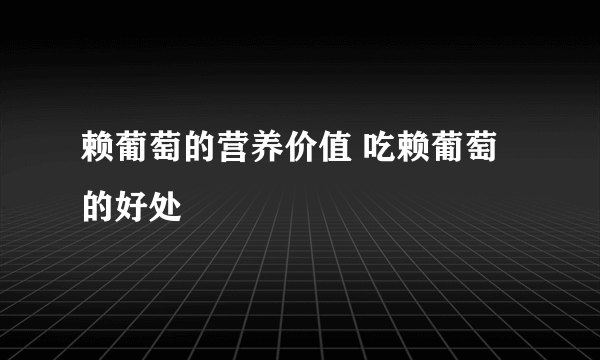 赖葡萄的营养价值 吃赖葡萄的好处